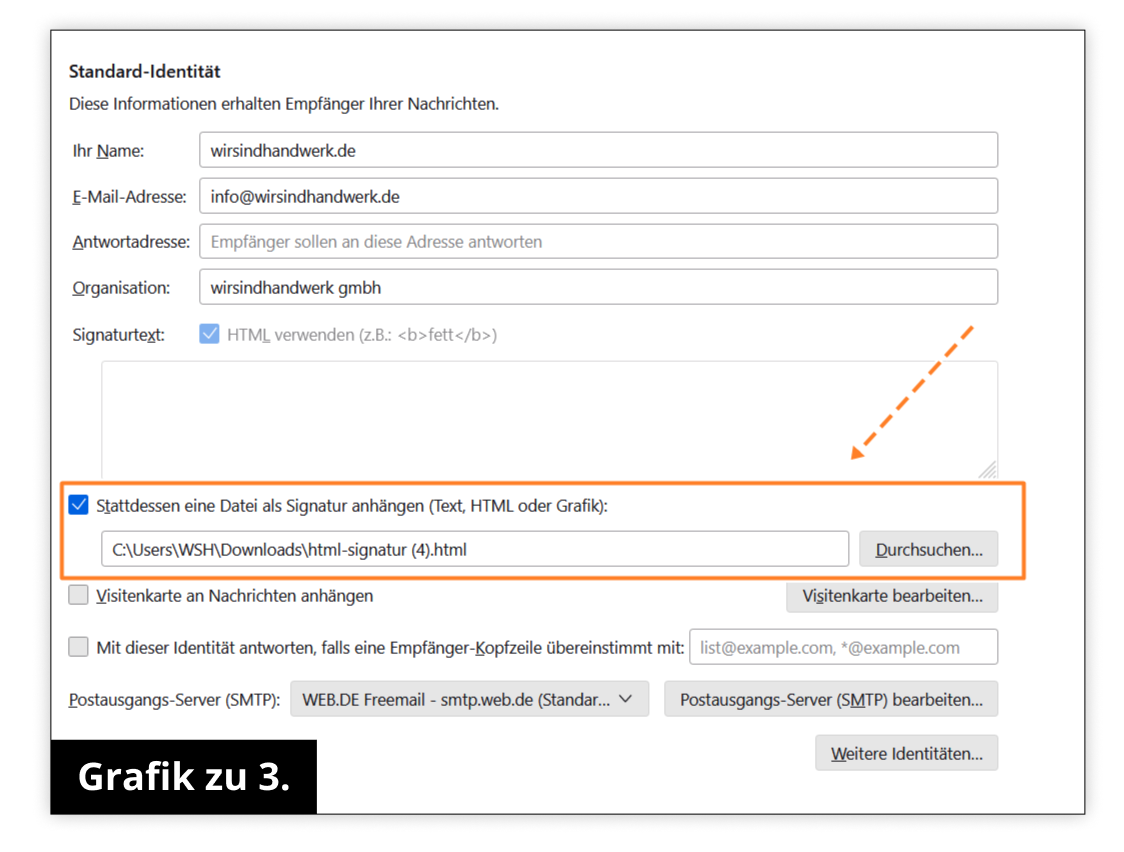 Standard-Identität

Diese Informationen erhalten Empfänger Ihrer Nachrichten.

Ihr Name: wirsindhandwerk.de

E-Mail-Adresse: info@wirsindhandwerk.de

Antwortadresse: Empfänger sollen an diese Adresse antworten

Organisation: wirsindhandwerk gmbh

Signaturtext: HTML verwenden (z.B.: <b>fett</b>)

Stattdessen eine Datei als Signatur anhängen (Text, HTML oder Grafik):

C:\Users\WSH\Downloads\html-signatur (4).html

Durchsuchen...

Visitenkarte an Nachrichten anhängen

Visitenkarte bearbeiten...

Mit dieser Identität antworten, falls eine Empfänger-Kopfzeile übereinstimmt mit: list@example.com, *@example.com

Postausgangs-Server (SMTP): WEB.DE Freemail - smtp.web.de (Standar...

Postausgangs-Server (SMTP) bearbeiten...

Weitere Identitäten...

Grafik zu 3.